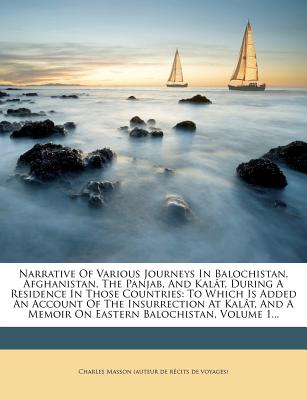 Narrative Of Various Journeys In Balochistan, Afghanistan, The Panjab, And Kalât, During A Residence In Those Countries: To Which Is Added An Account Of The Insurrection At Kalât, And A Memoir On Eastern Balochistan, Volume 1...

Charles Masson (auteur de récits de voyages)